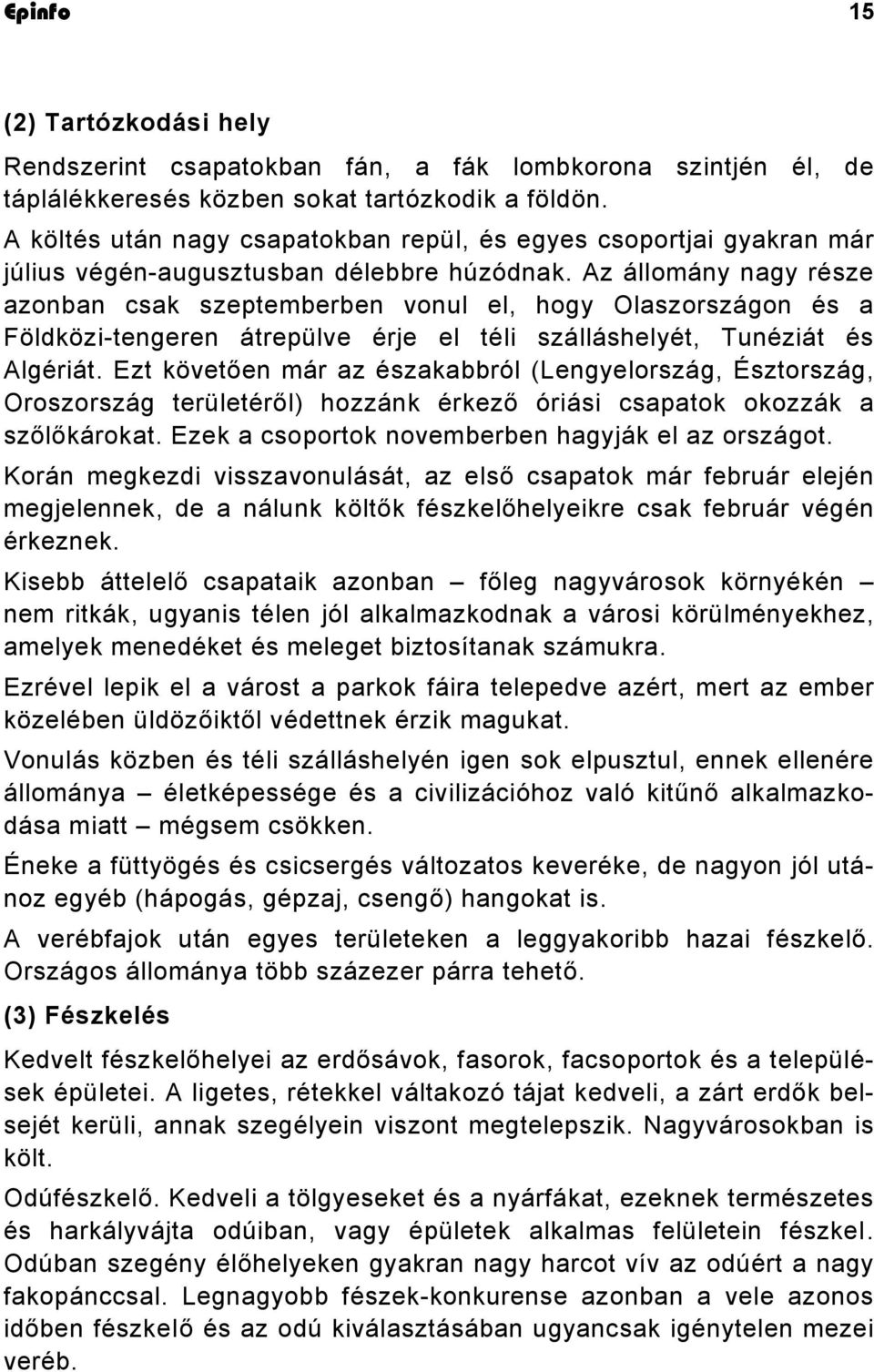 Epinfo 15

(2) Tartózkodási hely

Rendszerint csapatokban fán, a fák lombkorona szintjén él, de táplálékkeresés közben sokat tartózkodik a földön.

A költés után nagy csapatokban repül, és egyes csoportjai gyakran már július végén-augusztusban délebbre húzódnak. Az állomány nagy része azonban csak szeptemberben vonul el, hogy Olaszországon és a Földközi-tengeren átrepülve érje el téli szálláshelyét, Tunéziát és Algériát. Ezt követően már az északabbról (Lengyelország, Észtország, Oroszország területéről) hozzánk érkező óriási csapatok okozzák a szőlőkárokat. Ezek a csoportok novemberben hagyják el az országot.

Korán megkezdi visszavonulását, az első csapatok már február elején megjelennek, de a nálunk költők fészkelőhelyeikre csak február végén érkeznek.

Kisebb áttelelő csapataik azonban – főleg nagyvárosok környékén – nem ritkák, ugyanis télen jól alkalmazkodnak a városi körülményekhez, amelyek menedéket és meleget biztosítanak számukra.

Ezrével lepik el a várost a parkok fáira telepedve azért, mert az ember közelében üldözőiktől védettnek érzik magukat.

Vonulás közben és téli szálláshelyén igen sok elpusztul, ennek ellenére állománya – életképessége és a civilizációhoz való kitűnő alkalmazkodása miatt – mégsem csökken.

Éneke a füttyögés és csicsergés változatos keveréke, de nagyon jól utánoz egyéb (hápogás, gépzaj, csengő) hangokat is.

A verébfajok után egyes területeken a leggyakoribb hazai fészkelő. Országos állománya több százezer párra tehető.

(3) Fészkelés

Kedvelt fészkelőhelyei az erdősávok, fasorok, facsoportok és a települések épületei. A ligetes, rétekkel váltakozó tájat kedveli, a zárt erdők belsejét kerüli, annak szegélyein viszont megtelepszik. Nagyvárosokban is költ.

Odúfészkelő. Kedveli a tölgyeseket és a nyárfákat, ezeknek természetes és harkályvájta odúiban, vagy épületek alkalmas felületein fészkel. Odúban szegény élőhelyeken gyakran nagy harcot vív az odúért a nagy fakopánccsal. Legnagyobb fészek-konkurense azonban a vele azonos időben fészkelő és az odú kiválasztásában ugyancsak igénytelen mezei veréb.